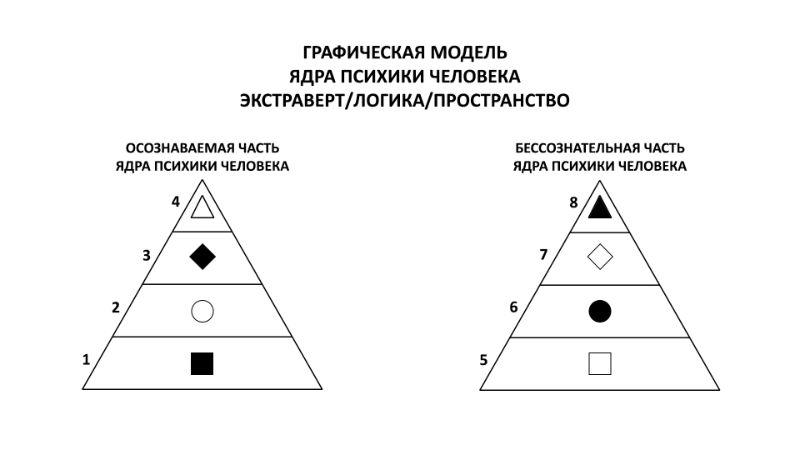 ГРАФИЧЕСКАЯ МОДЕЛЬ
ЯДРА ПСИХИКИ ЧЕЛОВЕКА
ЭКСТРАВЕРТ/ЛОГИКА/ПРОСТРАНСТВО

ОСОЗНАВАЕМАЯ ЧАСТЬ
ЯДРА ПСИХИКИ ЧЕЛОВЕКА

4
3
2
1

БЕССОЗНАТЕЛЬНАЯ ЧАСТЬ
ЯДРА ПСИХИКИ ЧЕЛОВЕКА

8
7
6
5